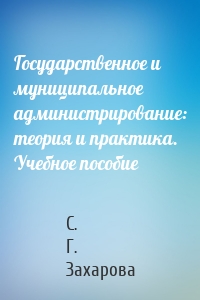 Государственное и муниципальное администрирование: теория и практика. Учебное пособие

С.
Г.
Захарова